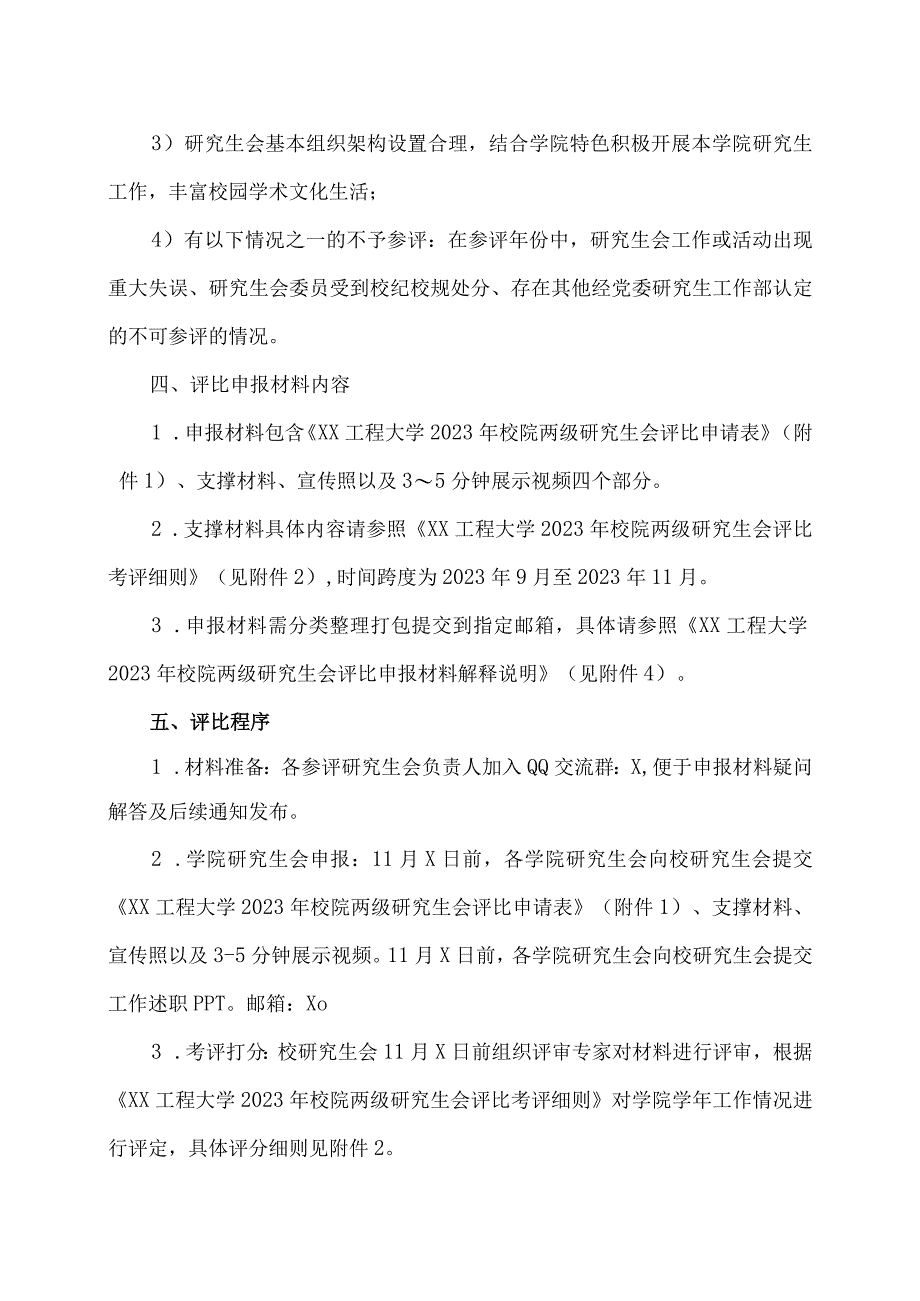 3）研究生会基本组织架构设置合理，结合学院特色积极开展本学院研究生工作，丰富校园学术文化生活；

4）有以下情况之一的不予参评：在参评年份中，研究生会工作或活动出现重大失误、研究生会委员受到校纪校规处分、存在其他经党委研究生工作部认定的不可参评的情况。

四、评比申报材料内容

1．申报材料包含《XX工程大学2023年校院两级研究生会评比申请表》（附件1）、支撑材料、宣传照以及3～5分钟展示视频四个部分。

2．支撑材料具体内容请参照《XX工程大学2023年校院两级研究生会评比考评细则》（见附件2）,时间跨度为2023年9月至2023年11月。

3．申报材料需分类整理打包提交到指定邮箱，具体请参照《XX工程大学2023年校院两级研究生会评比申报材料解释说明》（见附件4）。

五、评比程序

1．材料准备：各参评研究生会负责人加入QQ交流群：X,便于申报材料疑问解答及后续通知发布。

2．学院研究生会申报：11月X日前，各学院研究生会向校研究生会提交《XX工程大学2023年校院两级研究生会评比申请表》（附件1）、支撑材料、宣传照以及3-5分钟展示视频。11月X日前，各学院研究生会向校研究生会提交工作述职PPT。邮箱：Xo

3．考评打分：校研究生会11月X日前组织评审专家对材料进行评审，根据《XX工程大学2023年校院两级研究生会评比考评细则》对学院学年工作情况进行评定，具体评分细则见附件2。